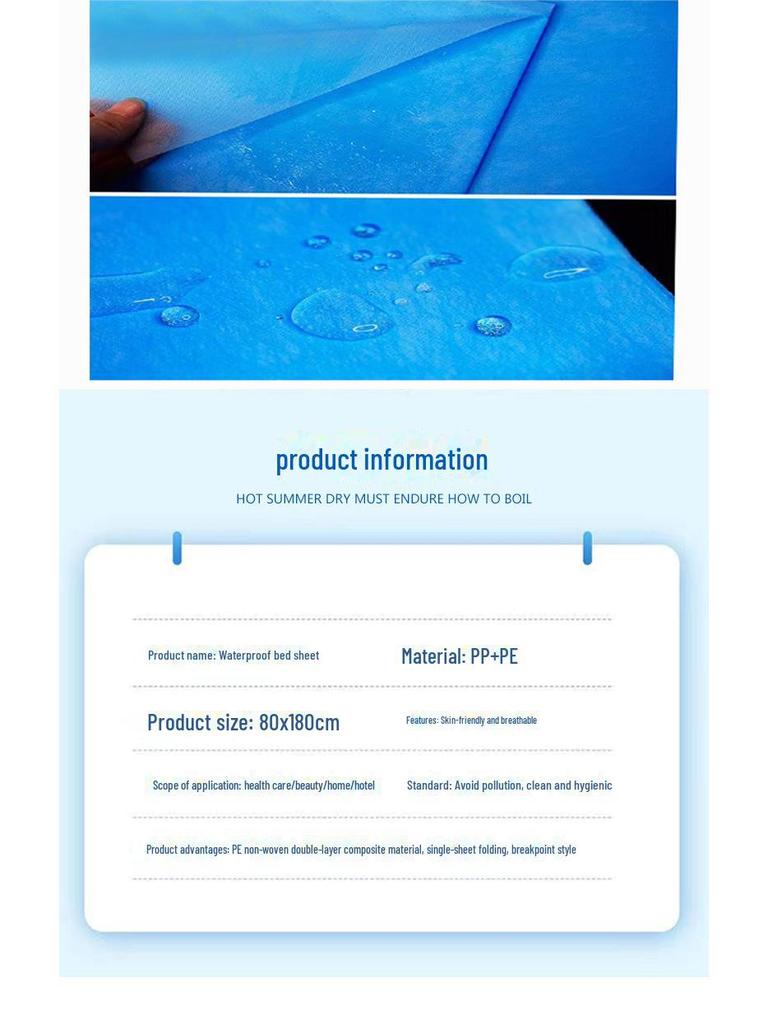 product information

HOT SUMMER DRY MUST ENDURE HOW TO BOIL

Product name: Waterproof bed sheet

Material: PP+PE

Product size: 80x180cm

Features: Skin-friendly and breathable

Scope of application: health care/beauty/home/hotel

Standard: Avoid pollution, clean and hygienic

Product advantages: PE non-woven double-layer composite material, single-sheet folding, breakpoint style